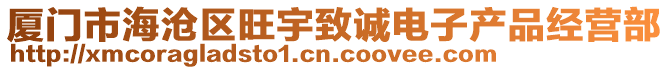 厦门市海沧区旺宇致诚电子产品经营部
http://xmcoragladsto1.cn.coovee.com